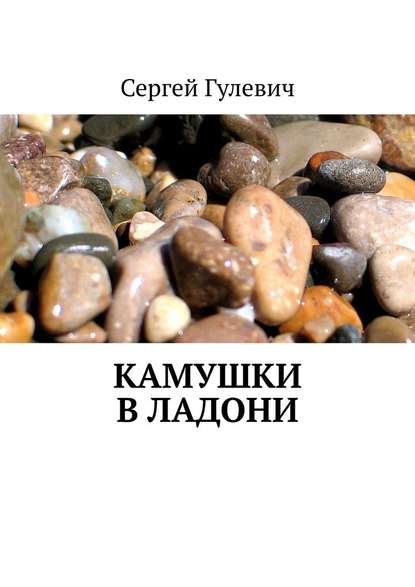 Сергей Гулевич

КАМУШКИ
В ЛАДОНИ